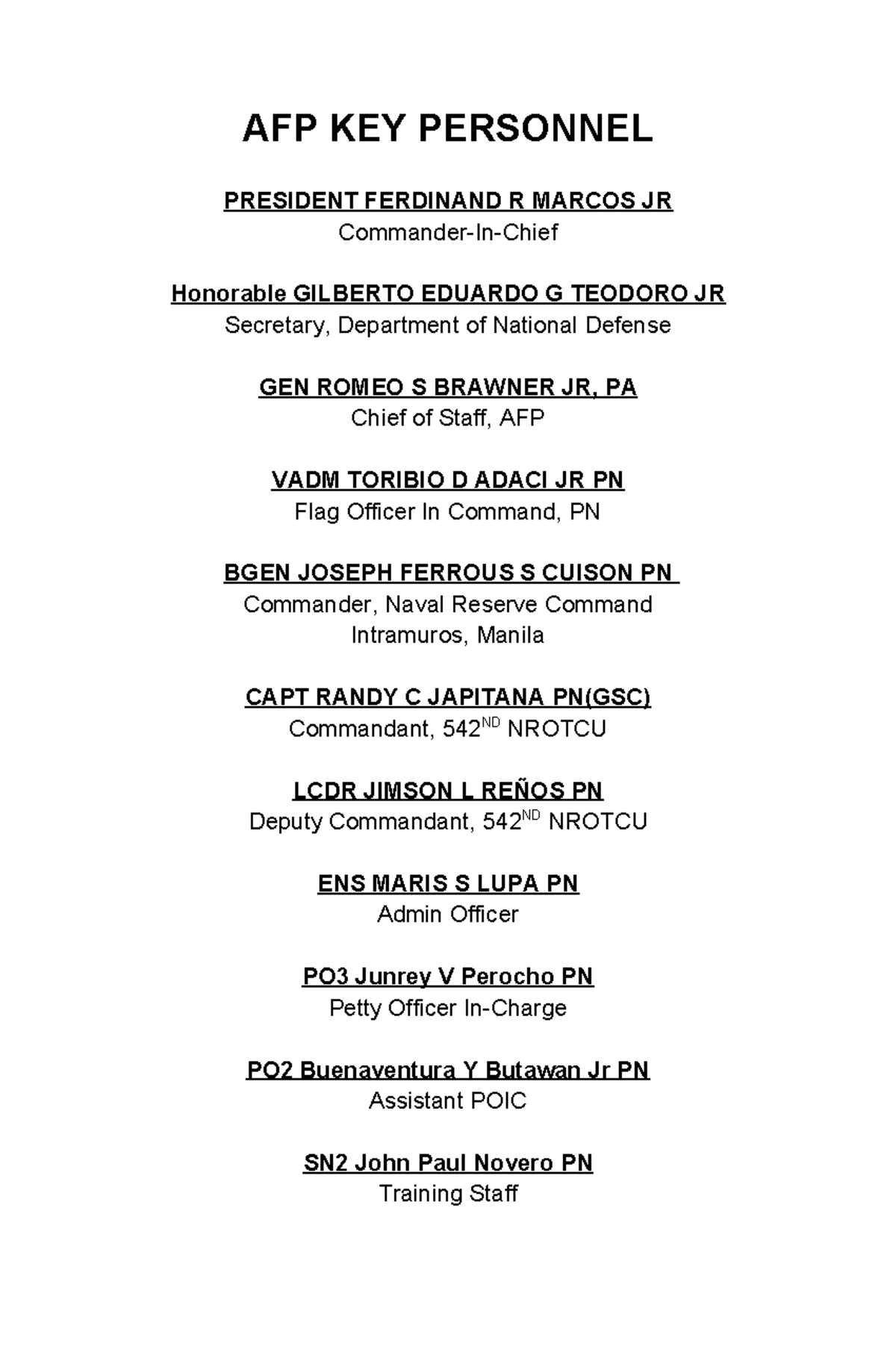 AFP KEY PERSONNEL

PRESIDENT FERDINAND R MARCOS JR
Commander-In-Chief

Honorable GILBERTO EDUARDO G TEODORO JR
Secretary, Department of National Defense

GEN ROMEO S BRAWNER JR, PA
Chief of Staff, AFP

VADM TORIBIO D ADACI JR PN
Flag Officer In Command, PN

BGEN JOSEPH FERROUS S CUISON PN
Commander, Naval Reserve Command
Intramuros, Manila

CAPT RANDY C JAPITANA PN(GSC)
Commandant, 542$^{ND}$ NROTCU

LCDR JIMSON L REÑOS PN
Deputy Commandant, 542$^{ND}$ NROTCU

ENS MARIS S LUPA PN
Admin Officer

PO3 Junrey V Perocho PN
Petty Officer In-Charge

PO2 Buenaventura Y Butawan Jr PN
Assistant POIC

SN2 John Paul Novero PN
Training Staff